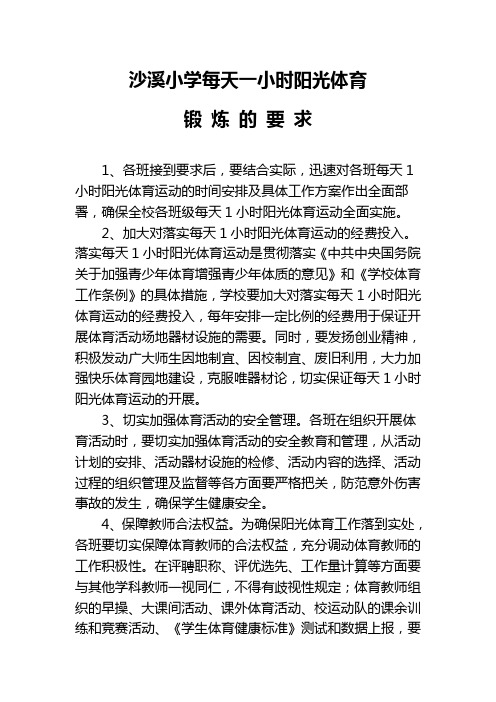 沙溪小学每天一小时阳光体育

锻 炼 的 要 求

1、各班接到要求后，要结合实际，迅速对各班每天 1 小时阳光体育运动的时间安排及具体工作方案作出全面部署，确保全校各班级每天 1 小时阳光体育运动全面实施。

2、加大对落实每天 1 小时阳光体育运动的经费投入。落实每天 1 小时阳光体育运动是贯彻落实《中共中央国务院关于加强青少年体育增强青少年体质的意见》和《学校体育工作条例》的具体措施，学校要加大对落实每天 1 小时阳光体育运动的经费投入，每年安排一定比例的经费用于保证开展体育活动场地器材设施的需要。同时，要发扬创业精神，积极发动广大师生因地制宜、因校制宜、废旧利用，大力加强快乐体育园地建设，克服唯器材论，切实保证每天 1 小时阳光体育运动的开展。

3、切实加强体育活动的安全管理。各班在组织开展体育活动时，要切实加强体育活动的安全教育和管理，从活动计划的安排、活动器材设施的检修、活动内容的选择、活动过程的组织管理及监督等各方面要严格把关，防范意外伤害事故的发生，确保学生健康安全。

4、保障教师合法权益。为确保阳光体育工作落到实处，各班要切实保障体育教师的合法权益，充分调动体育教师的工作积极性。在评聘职称、评优选先、工作量计算等方面要与其他学科教师一视同仁，不得有歧视性规定；体育教师组织的早操、大课间活动、课外体育活动、校运动队的课余训练和竞赛活动、《学生体育健康标准》测试和数据上报，要